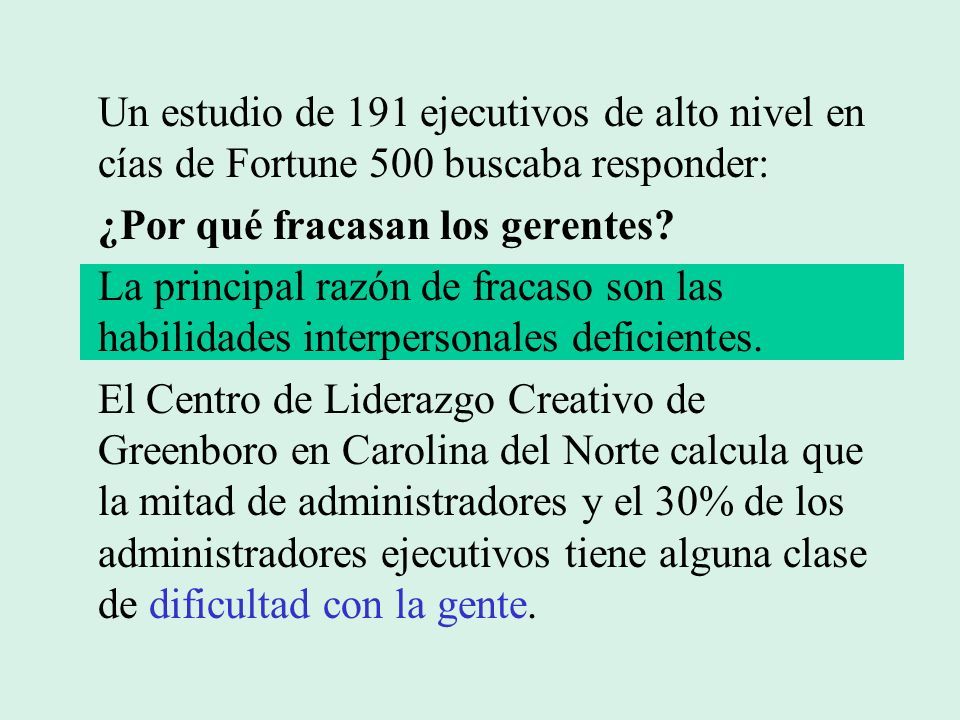 Un estudio de 191 ejecutivos de alto nivel en cías de Fortune 500 buscaba responder:

¿Por qué fracasan los gerentes?

La principal razón de fracaso son las habilidades interpersonales deficientes.

El Centro de Liderazgo Creativo de Greenboro en Carolina del Norte calcula que la mitad de administradores y el 30% de los administradores ejecutivos tiene alguna clase de dificultad con la gente.